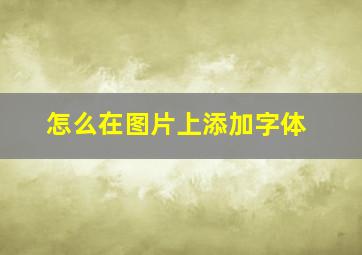 怎么在图片上添加字体